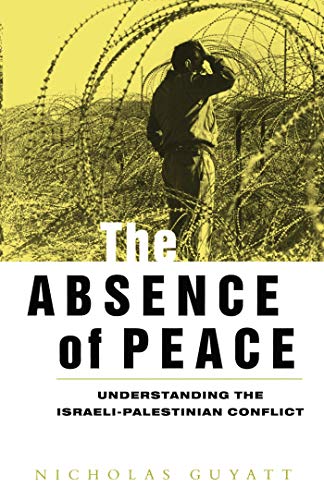 The ABSENCE of PEACE

UNDERSTANDING THE ISRAELI-PALESTINIAN CONFLICT

NICHOLAS GUYATT